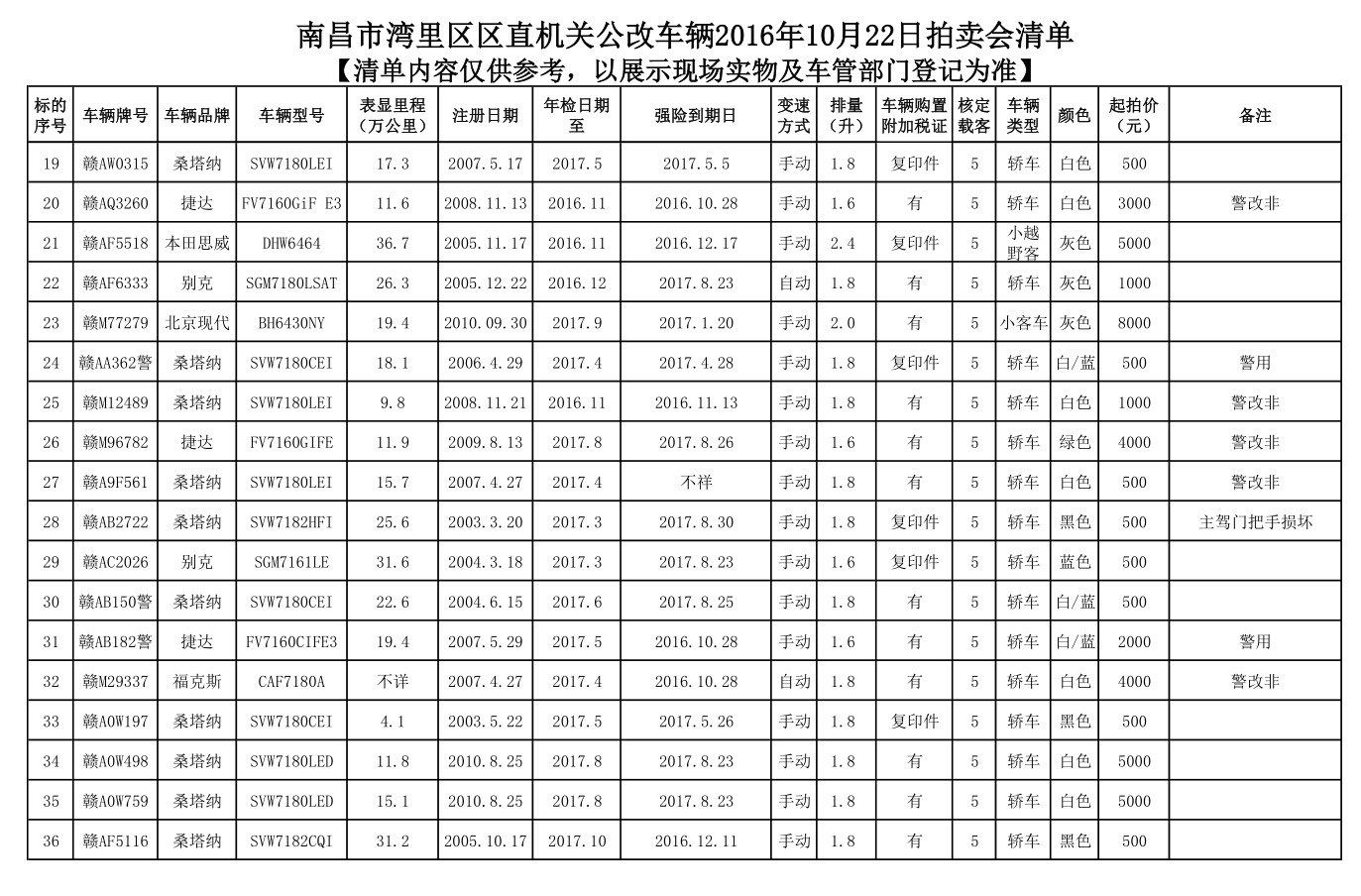 南昌市湾里区区直机关公改车辆2016年10月22日拍卖会清单

【清单内容仅供参考，以展示现场实物及车管部门登记为准】

| 标的序号 | 车辆牌号 | 车辆品牌 | 车辆型号 | 表显里程（万公里） | 注册日期 | 年检日期至 | 强险到期日 | 变速方式 | 排量（升） | 车辆购置附加税证 | 核定载客 | 车辆类型 | 颜色 | 起拍价（元） | 备注 |
|---|---|---|---|---|---|---|---|---|---|---|---|---|---|---|---|
| 19 | 赣AW0315 | 桑塔纳 | SVW7180LEI | 17.3 | 2007.5.17 | 2017.5 | 2017.5.5 | 手动 | 1.8 | 复印件 | 5 | 轿车 | 白色 | 500 | |
| 20 | 赣AQ3260 | 捷达 | FV7160GiF E3 | 11.6 | 2008.11.13 | 2016.11 | 2016.10.28 | 手动 | 1.6 | 有 | 5 | 轿车 | 白色 | 3000 | 警改非 |
| 21 | 赣AF5518 | 本田思威 | DHW6464 | 36.7 | 2005.11.17 | 2016.11 | 2016.12.17 | 手动 | 2.4 | 复印件 | 5 | 小越野客 | 灰色 | 5000 | |
| 22 | 赣AF6333 | 别克 | SGM7180LSAT | 26.3 | 2005.12.22 | 2016.12 | 2017.8.23 | 自动 | 1.8 | 有 | 5 | 轿车 | 灰色 | 1000 | |
| 23 | 赣M77279 | 北京现代 | BH6430NY | 19.4 | 2010.09.30 | 2017.9 | 2017.1.20 | 手动 | 2.0 | 有 | 5 | 小客车 | 灰色 | 8000 | |
| 24 | 赣AA362警 | 桑塔纳 | SVW7180CEI | 18.1 | 2006.4.29 | 2017.4 | 2017.4.28 | 手动 | 1.8 | 复印件 | 5 | 轿车 | 白/蓝 | 500 | 警用 |
| 25 | 赣M12489 | 桑塔纳 | SVW7180LEI | 9.8 | 2008.11.21 | 2016.11 | 2016.11.13 | 手动 | 1.8 | 有 | 5 | 轿车 | 白色 | 1000 | 警改非 |
| 26 | 赣M96782 | 捷达 | FV7160GIFE | 11.9 | 2009.8.13 | 2017.8 | 2017.8.26 | 手动 | 1.6 | 有 | 5 | 轿车 | 绿色 | 4000 | 警改非 |
| 27 | 赣A9F561 | 桑塔纳 | SVW7180LEI | 15.7 | 2007.4.27 | 2017.4 | 不祥 | 手动 | 1.8 | 有 | 5 | 轿车 | 白色 | 500 | 警改非 |
| 28 | 赣AB2722 | 桑塔纳 | SVW7182HFI | 25.6 | 2003.3.20 | 2017.3 | 2017.8.30 | 手动 | 1.8 | 复印件 | 5 | 轿车 | 黑色 | 500 | 主驾门把手损坏 |
| 29 | 赣AC2026 | 别克 | SGM7161LE | 31.6 | 2004.3.18 | 2017.3 | 2017.8.23 | 手动 | 1.6 | 复印件 | 5 | 轿车 | 蓝色 | 500 | |
| 30 | 赣AB150警 | 桑塔纳 | SVW7180CEI | 22.6 | 2004.6.15 | 2017.6 | 2017.8.25 | 手动 | 1.8 | 有 | 5 | 轿车 | 白/蓝 | 500 | |
| 31 | 赣AB182警 | 捷达 | FV7160CIFE3 | 19.4 | 2007.5.29 | 2017.5 | 2016.10.28 | 手动 | 1.6 | 有 | 5 | 轿车 | 白/蓝 | 2000 | 警用 |
| 32 | 赣M29337 | 福克斯 | CAF7180A | 不详 | 2007.4.27 | 2017.4 | 2016.10.28 | 自动 | 1.8 | 有 | 5 | 轿车 | 白色 | 4000 | 警改非 |
| 33 | 赣A0W197 | 桑塔纳 | SVW7180CEI | 4.1 | 2003.5.22 | 2017.5 | 2017.5.26 | 手动 | 1.8 | 复印件 | 5 | 轿车 | 黑色 | 500 | |
| 34 | 赣A0W498 | 桑塔纳 | SVW7180LED | 11.8 | 2010.8.25 | 2017.8 | 2017.8.23 | 手动 | 1.8 | 有 | 5 | 轿车 | 白色 | 5000 | |
| 35 | 赣A0W759 | 桑塔纳 | SVW7180LED | 15.1 | 2010.8.25 | 2017.8 | 2017.8.23 | 手动 | 1.8 | 有 | 5 | 轿车 | 白色 | 5000 | |
| 36 | 赣AF5116 | 桑塔纳 | SVW7182CQI | 31.2 | 2005.10.17 | 2017.10 | 2016.12.11 | 手动 | 1.8 | 有 | 5 | 轿车 | 黑色 | 500 | |